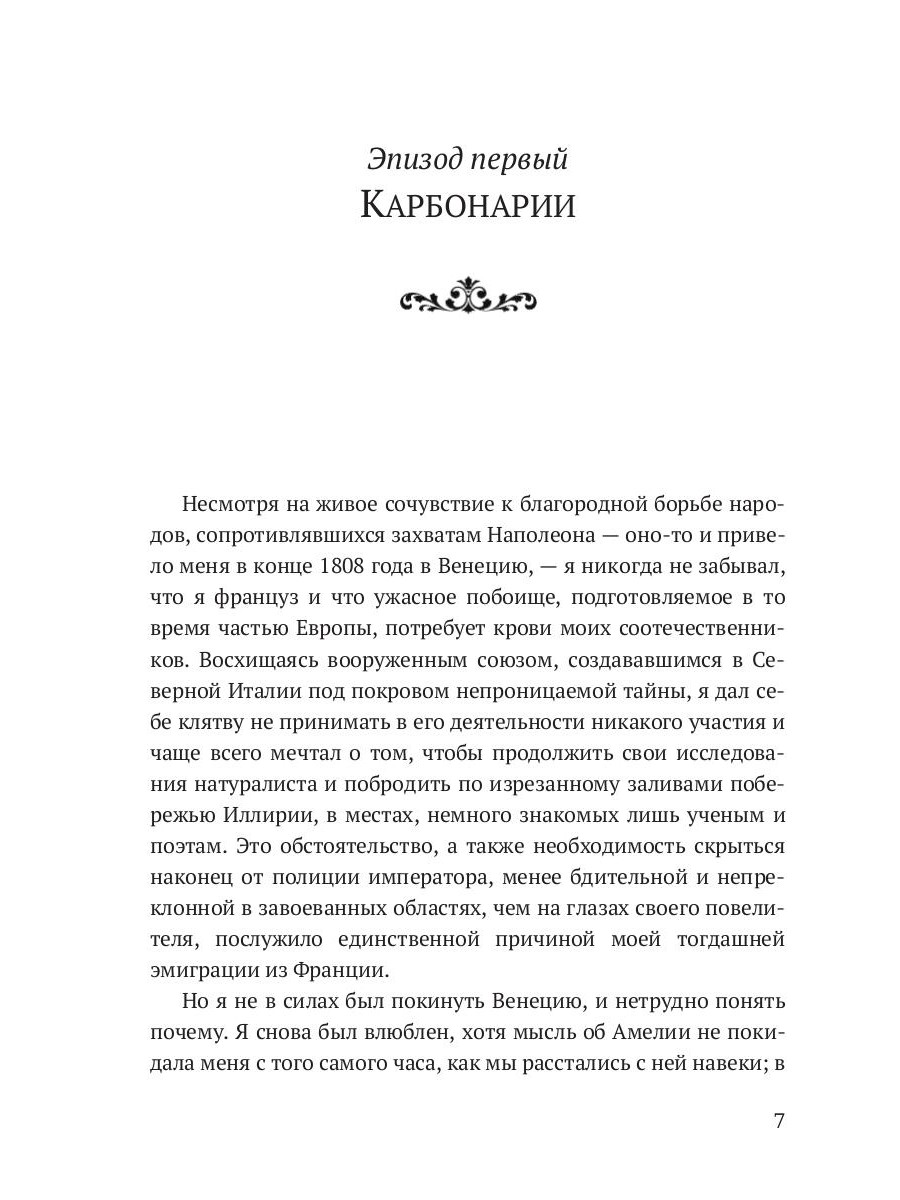 Эпизод первый
КАРБОНАРИИ

Несмотря на живое сочувствие к благородной борьбе народов, сопротивлявшихся захватам Наполеона — оно-то и привело меня в конце 1808 года в Венецию, — я никогда не забывал, что я француз и что ужасное побоище, подготовляемое в то время частью Европы, потребует крови моих соотечественников. Восхищаясь вооруженным союзом, создававшимся в Северной Италии под покровом непроницаемой тайны, я дал себе клятву не принимать в его деятельности никакого участия и чаще всего мечтал о том, чтобы продолжить свои исследования натуралиста и побродить по изрезанному заливами побережью Иллирии, в местах, немного знакомых лишь ученым и поэтам. Это обстоятельство, а также необходимость скрыться наконец от полиции императора, менее бдительной и непреклонной в завоеванных областях, чем на глазах своего повелителя, послужило единственной причиной моей тогдашней эмиграции из Франции.

Но я не в силах был покинуть Венецию, и нетрудно понять почему. Я снова был влюблен, хотя мысль об Амелии не покидала меня с того самого часа, как мы расстались с ней навеки; в

7